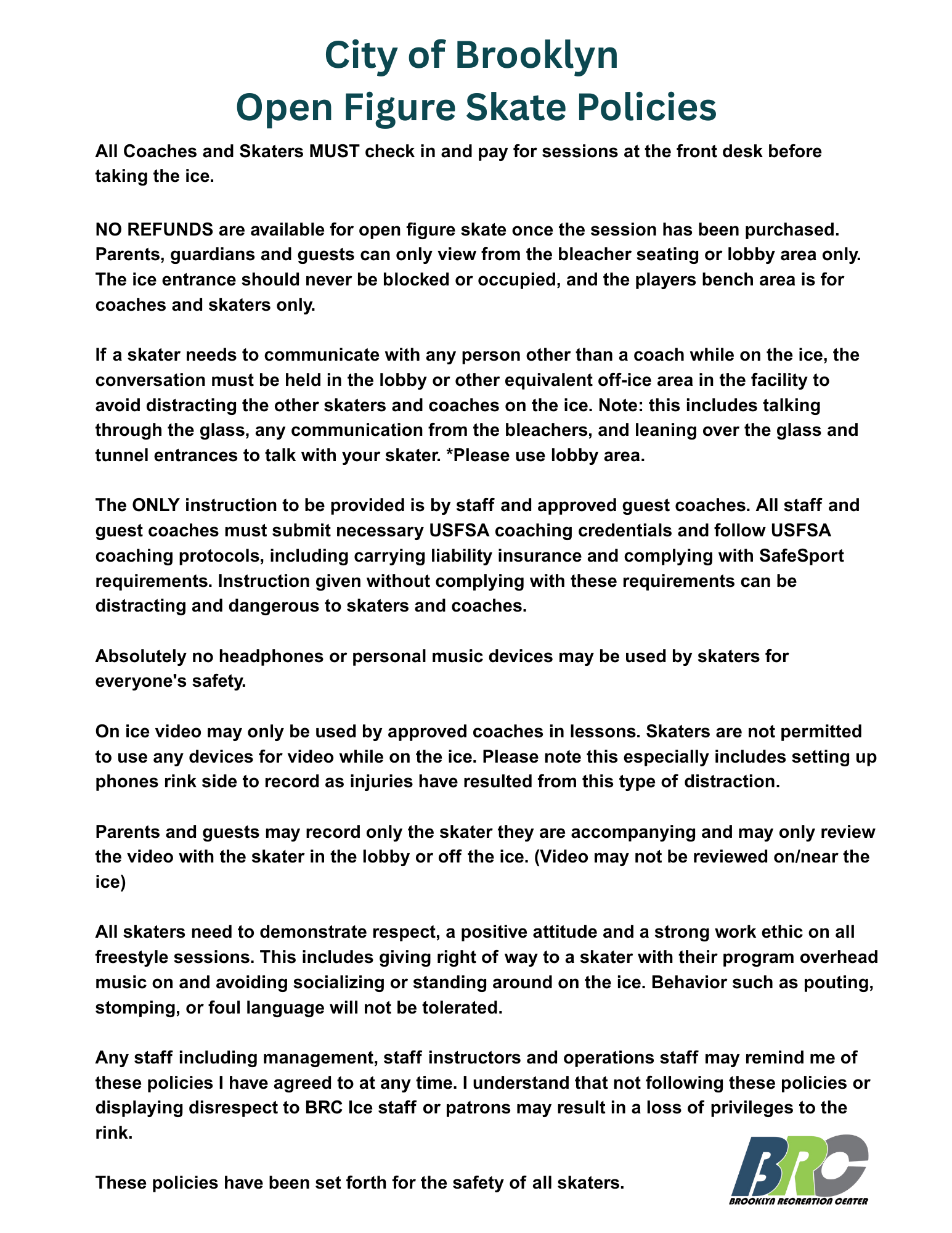 City of Brooklyn
Open Figure Skate Policies

All Coaches and Skaters MUST check in and pay for sessions at the front desk before taking the ice.

NO REFUNDS are available for open figure skate once the session has been purchased. Parents, guardians and guests can only view from the bleacher seating or lobby area only. The ice entrance should never be blocked or occupied, and the players bench area is for coaches and skaters only.

If a skater needs to communicate with any person other than a coach while on the ice, the conversation must be held in the lobby or other equivalent off-ice area in the facility to avoid distracting the other skaters and coaches on the ice. Note: this includes talking through the glass, any communication from the bleachers, and leaning over the glass and tunnel entrances to talk with your skater. *Please use lobby area.

The ONLY instruction to be provided is by staff and approved guest coaches. All staff and guest coaches must submit necessary USFSA coaching credentials and follow USFSA coaching protocols, including carrying liability insurance and complying with SafeSport requirements. Instruction given without complying with these requirements can be distracting and dangerous to skaters and coaches.

Absolutely no headphones or personal music devices may be used by skaters for everyone's safety.

On ice video may only be used by approved coaches in lessons. Skaters are not permitted to use any devices for video while on the ice. Please note this especially includes setting up phones rink side to record as injuries have resulted from this type of distraction.

Parents and guests may record only the skater they are accompanying and may only review the video with the skater in the lobby or off the ice. (Video may not be reviewed on/near the ice)

All skaters need to demonstrate respect, a positive attitude and a strong work ethic on all freestyle sessions. This includes giving right of way to a skater with their program overhead music on and avoiding socializing or standing around on the ice. Behavior such as pouting, stomping, or foul language will not be tolerated.

Any staff including management, staff instructors and operations staff may remind me of these policies I have agreed to at any time. I understand that not following these policies or displaying disrespect to BRC Ice staff or patrons may result in a loss of privileges to the rink.

These policies have been set forth for the safety of all skaters.

BRC
BROOKLYN RECREATION CENTER